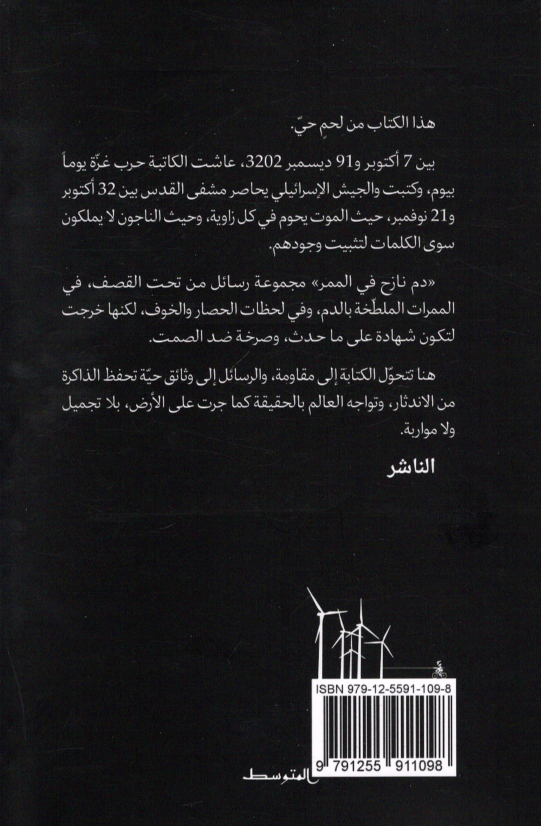 هذا الكتاب من لحمٍ حيّ.

بين 7 أكتوبر و91 ديسمبر 3202، عاشت الكاتبة حرب غزّة يوماً بيوم، وكتبت والجيش الإسرائيلي يحاصر مشفى القدس بين 32 أكتوبر و21 نوفمبر، حيث الموت يحوم في كل زاوية، وحيث الناجون لا يملكون سوى الكلمات لتثبيت وجودهم.

«دم نازح في الممر» مجموعة رسائل من تحت القصف، في الممرات الملطّخة بالدم، وفي لحظات الحصار والخوف، لكنها خرجت لتكون شهادة على ما حدث، وصرخة ضد الصمت.

هنا تتحوّل الكتابة إلى مقاومة، والرسائل إلى وثائق حيّة تحفظ الذاكرة من الاندثار، وتواجه العالم بالحقيقة كما جرت على الأرض، بلا تجميل ولا مواربة.

الناشر

ISBN 979-12-5591-109-8

9 791255 911098

المتوسط